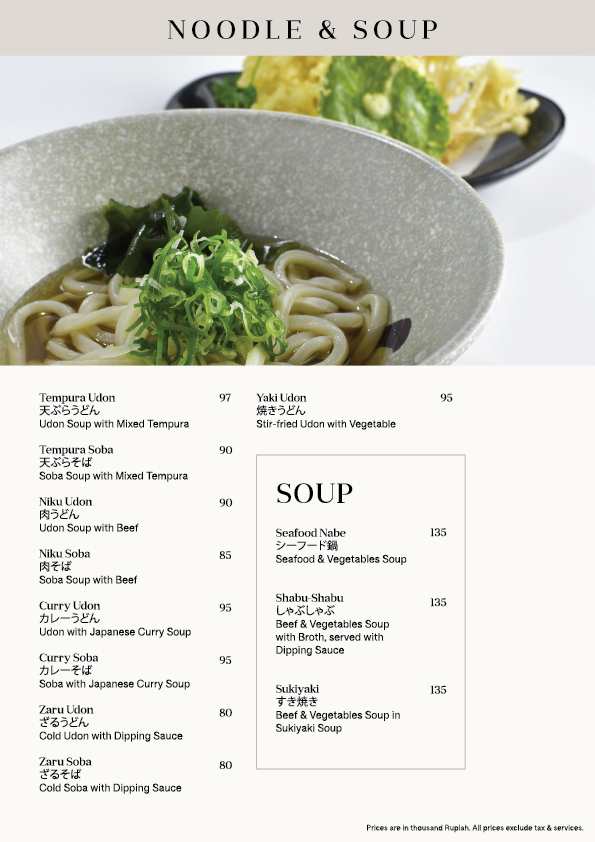 NOODLE & SOUP

Tempura Udon 97
天ぷらうどん
Udon Soup with Mixed Tempura

Tempura Soba 90
天ぷらそば
Soba Soup with Mixed Tempura

Niku Udon 90
肉うどん
Udon Soup with Beef

Niku Soba 85
肉そば
Soba Soup with Beef

Curry Udon 95
カレーうどん
Udon with Japanese Curry Soup

Curry Soba 95
カレーそば
Soba with Japanese Curry Soup

Zaru Udon 80
ざるうどん
Cold Udon with Dipping Sauce

Zaru Soba 80
ざるそば
Cold Soba with Dipping Sauce

Yaki Udon 95
焼きうどん
Stir-fried Udon with Vegetable

SOUP

Seafood Nabe 135
シーフード鍋
Seafood & Vegetables Soup

Shabu-Shabu 135
しゃぶしゃぶ
Beef & Vegetables Soup with Broth, served with Dipping Sauce

Sukiyaki 135
すき焼き
Beef & Vegetables Soup in Sukiyaki Soup

Prices are in thousand Rupiah. All prices exclude tax & services.